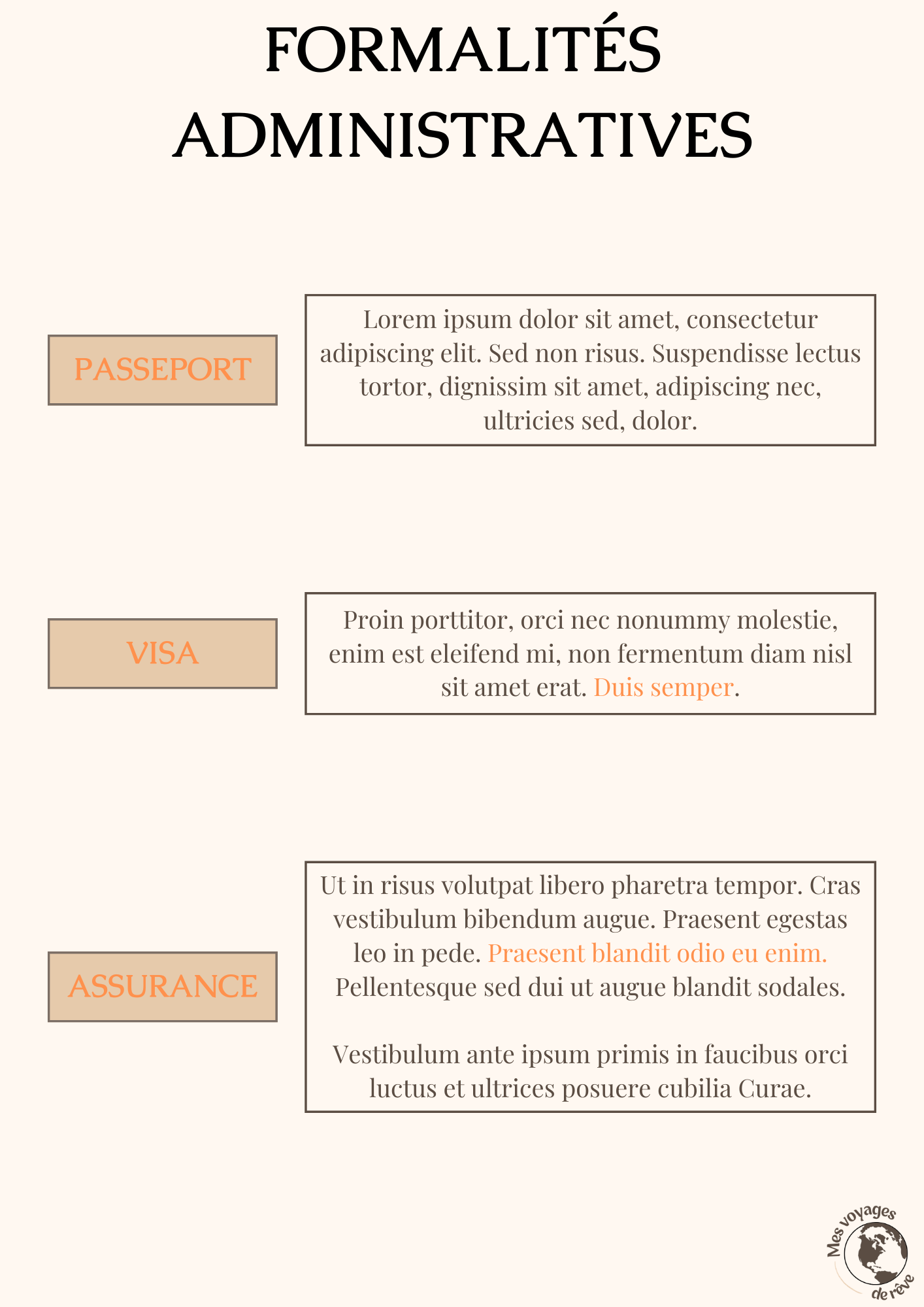 FORMALITÉS ADMINISTRATIVES

PASSEPORT

Lorem ipsum dolor sit amet, consectetur adipiscing elit. Sed non risus. Suspendisse lectus tortor, dignissim sit amet, adipiscing nec, ultricies sed, dolor.

VISA

Proin porttitor, orci nec nonummy molestie, enim est eleifend mi, non fermentum diam nisl sit amet erat. Duis semper.

ASSURANCE

Ut in risus volutpat libero pharetra tempor. Cras vestibulum bibendum augue. Praesent egestas leo in pede. Praesent blandit odio eu enim. Pellentesque sed dui ut augue blandit sodales.

Vestibulum ante ipsum primis in faucibus orci luctus et ultrices posuere cubilia Curae.

Mes voyages de rêve